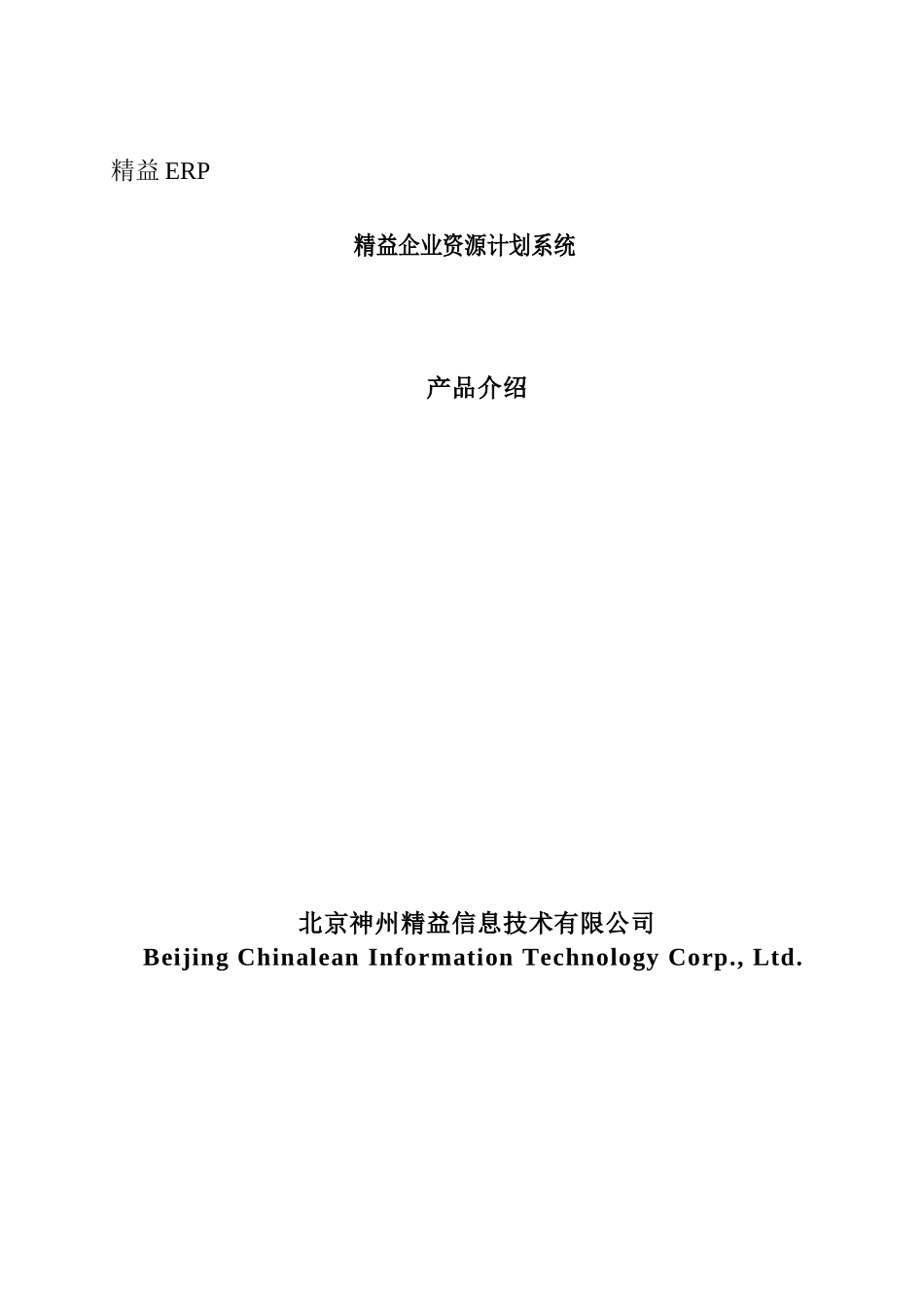 精益 ERP

精益企业资源计划系统

产品介绍

北京神州精益信息技术有限公司
Beijing Chinalean Information Technology Corp., Ltd.